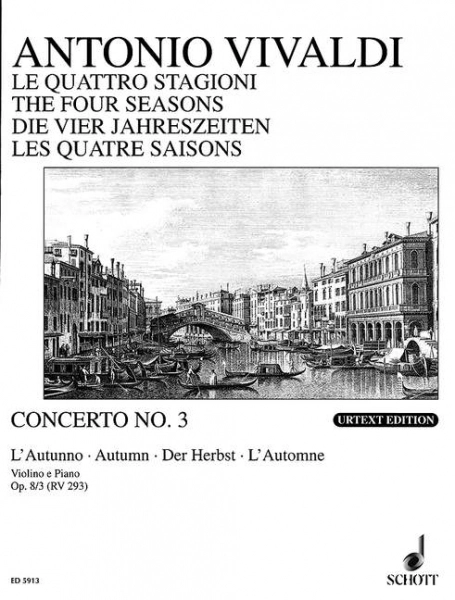 ANTONIO VIVALDI
LE QUATTRO STAGIONI
THE FOUR SEASONS
DIE VIER JAHRESZEITEN
LES QUATRE SAISONS

CONCERTO NO. 3

URTEXT EDITION

L'Autunno · Autumn · Der Herbst · L'Automne

Violino e Piano
Op. 8/3 (RV 293)

ED 5913

SCHOTT